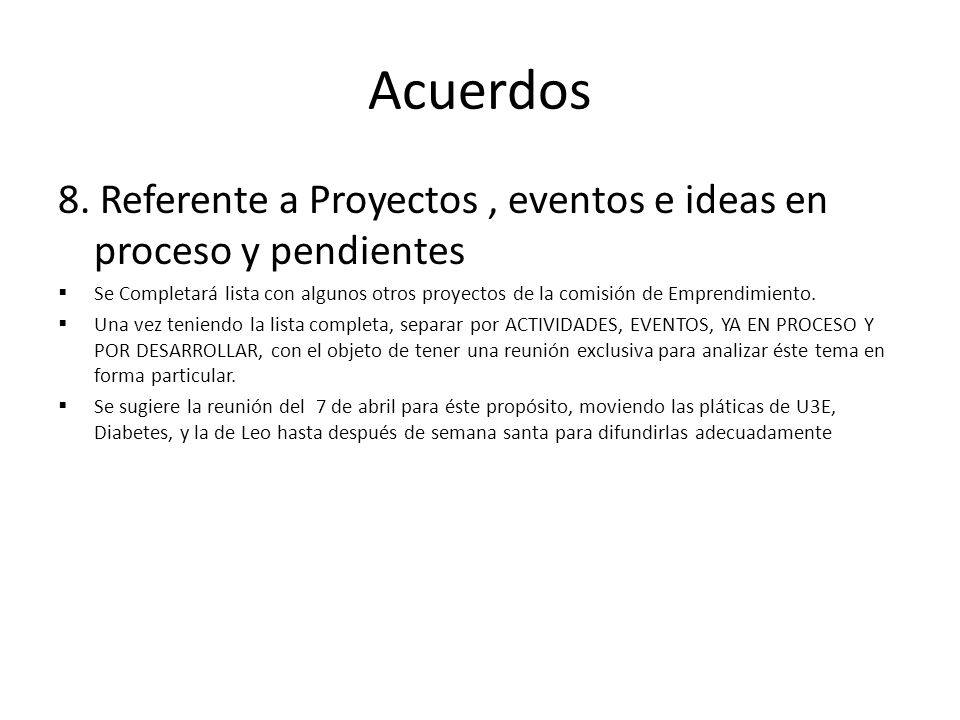 Acuerdos

8. Referente a Proyectos , eventos e ideas en proceso y pendientes

▪ Se Completará lista con algunos otros proyectos de la comisión de Emprendimiento.
▪ Una vez teniendo la lista completa, separar por ACTIVIDADES, EVENTOS, YA EN PROCESO Y POR DESARROLLAR, con el objeto de tener una reunión exclusiva para analizar éste tema en forma particular.
▪ Se sugiere la reunión del 7 de abril para éste propósito, moviendo las pláticas de U3E, Diabetes, y la de Leo hasta después de semana santa para difundirlas adecuadamente